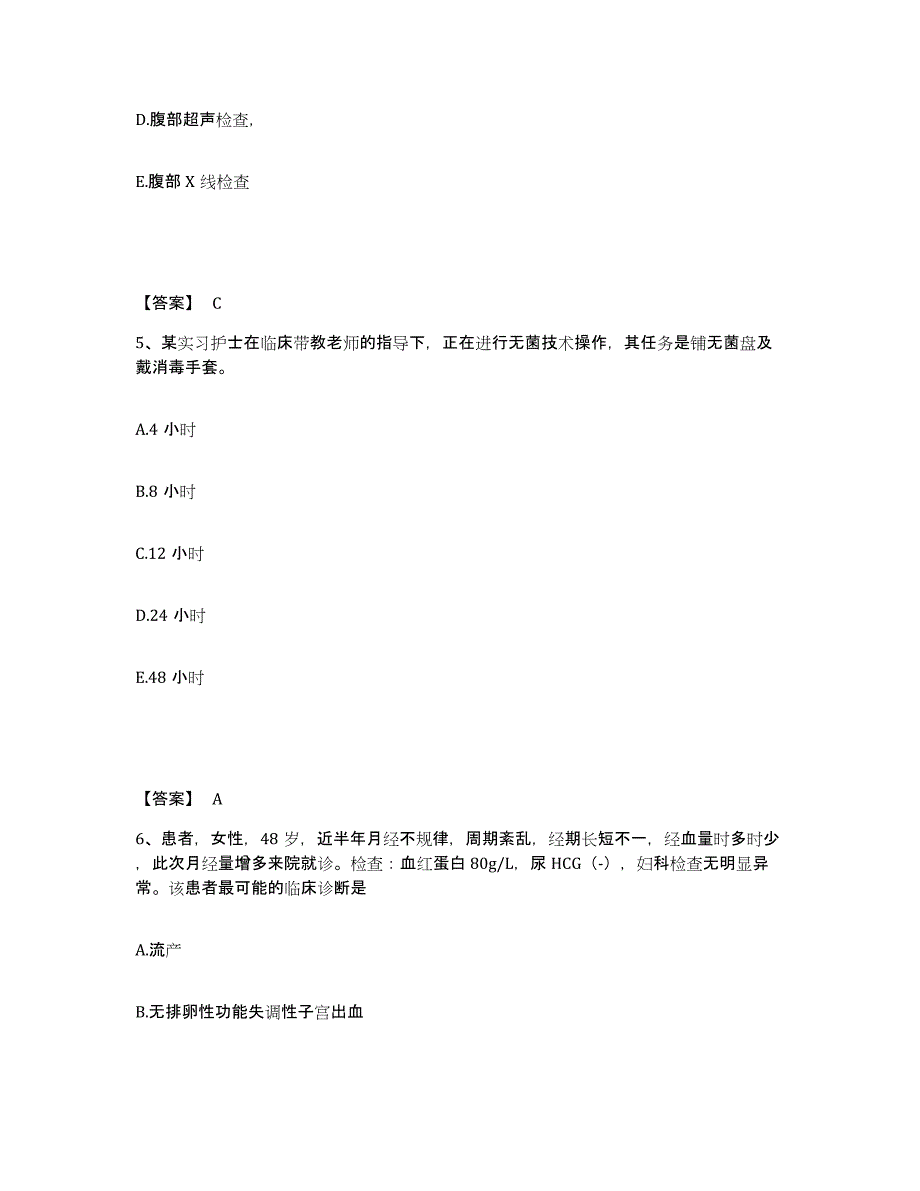 D.腹部超声检查,

E.腹部 X 线检查

【答案】 C

5、某实习护士在临床带教老师的指导下，正在进行无菌技术操作，其任务是铺无菌盘及戴消毒手套。

A.4 小时

B.8 小时

C.12 小时

D.24 小时

E.48 小时

【答案】 A

6、患者，女性，48 岁，近半年月经不规律，周期紊乱，经期长短不一，经血量时多时少，此次月经量增多来院就诊。检查：血红蛋白 80g/L，尿 HCG（-），妇科检查无明显异常。该患者最可能的临床诊断是

A.流产

B.无排卵性功能失调性子宫出血